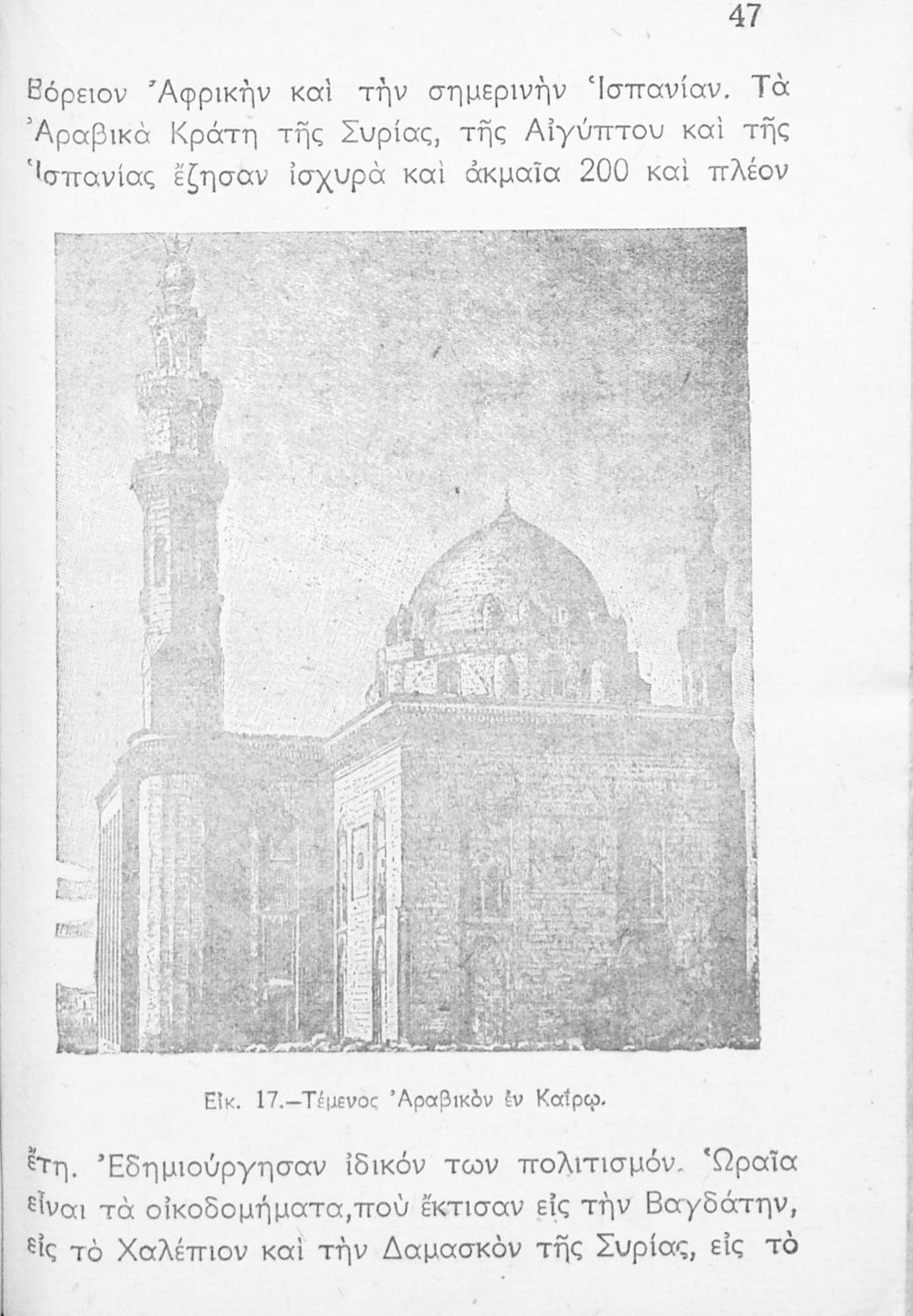 47

Βόρειον Ἀφρικὴν καὶ τὴν σημερινὴν Ἱσπανίαν. Τὰ Ἀραβικὰ Κράτη τῆς Συρίας, τῆς Αἰγύπτου καὶ τῆς Ἱσπανίας ἔζησαν ἰσχυρὰ καὶ ἀκμαῖα 200 καὶ πλέον

Εἰκ. 17.—Τέμενος Ἀραβικὸν ἐν Καΐρῳ.

ἔτη. Ἐδημιούργησαν ἰδικόν των πολιτισμόν. Ὡραῖα εἶναι τὰ οἰκοδομήματα, ποὺ ἔκτισαν εἰς τὴν Βαγδάτην, εἰς τὸ Χαλέπιον καὶ τὴν Δαμασκὸν τῆς Συρίας, εἰς τὸ